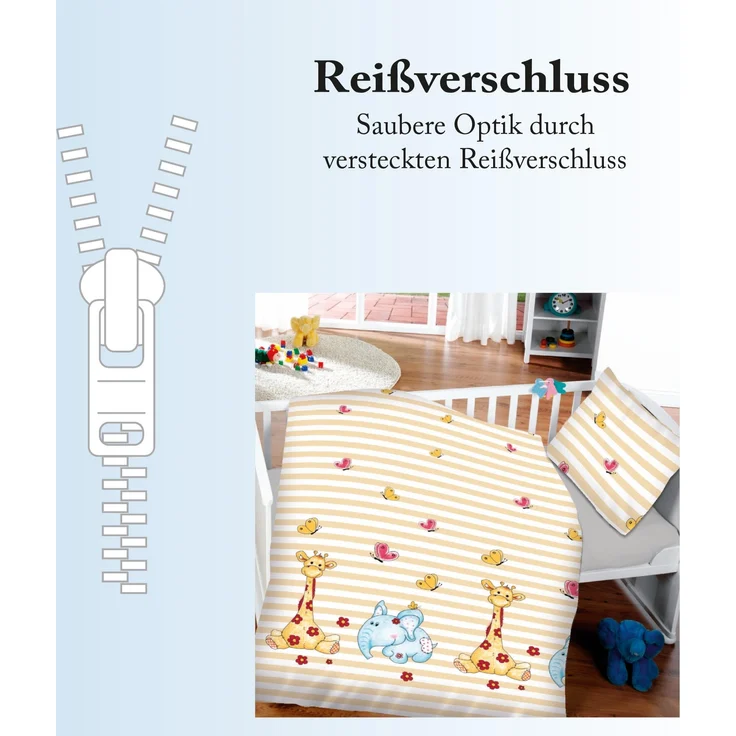 Reißverschluss

Saubere Optik durch versteckten Reißverschluss